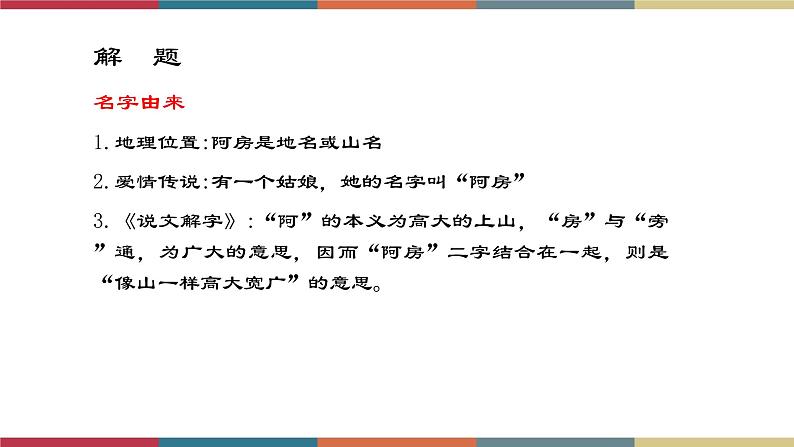 解　题

名字由来

1. 地理位置：阿房是地名或山名

2. 爱情传说：有一个姑娘，她的名字叫“阿房”

3. 《说文解字》：“阿”的本义为高大的上山，“房”与“旁”通，为广大的意思，因而“阿房”二字结合在一起，则是“像山一样高大宽广”的意思。